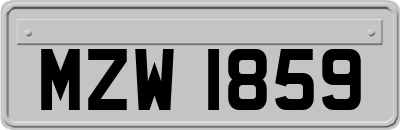 MZW 1859